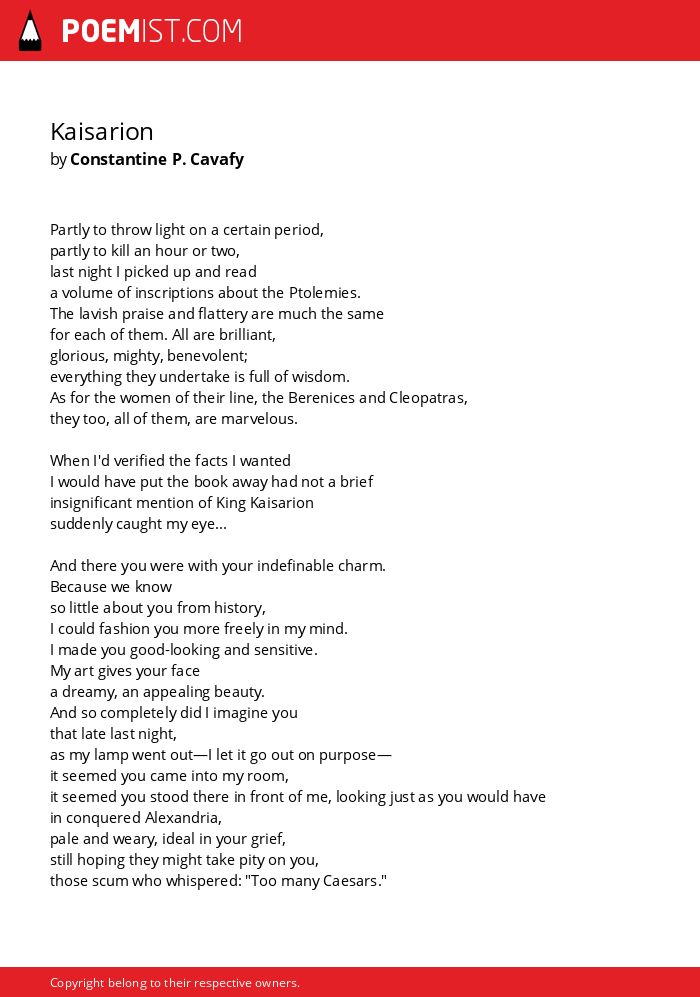 POEMIST.COM

Kaisarion
by Constantine P. Cavafy

Partly to throw light on a certain period,
partly to kill an hour or two,
last night I picked up and read
a volume of inscriptions about the Ptolemies.
The lavish praise and flattery are much the same
for each of them. All are brilliant,
glorious, mighty, benevolent;
everything they undertake is full of wisdom.
As for the women of their line, the Berenices and Cleopatras,
they too, all of them, are marvelous.

When I'd verified the facts I wanted
I would have put the book away had not a brief
insignificant mention of King Kaisarion
suddenly caught my eye...

And there you were with your indefinable charm.
Because we know
so little about you from history,
I could fashion you more freely in my mind.
I made you good-looking and sensitive.
My art gives your face
a dreamy, an appealing beauty.
And so completely did I imagine you
that late last night,
as my lamp went out—I let it go out on purpose—
it seemed you came into my room,
it seemed you stood there in front of me, looking just as you would have
in conquered Alexandria,
pale and weary, ideal in your grief,
still hoping they might take pity on you,
those scum who whispered: "Too many Caesars."

Copyright belong to their respective owners.